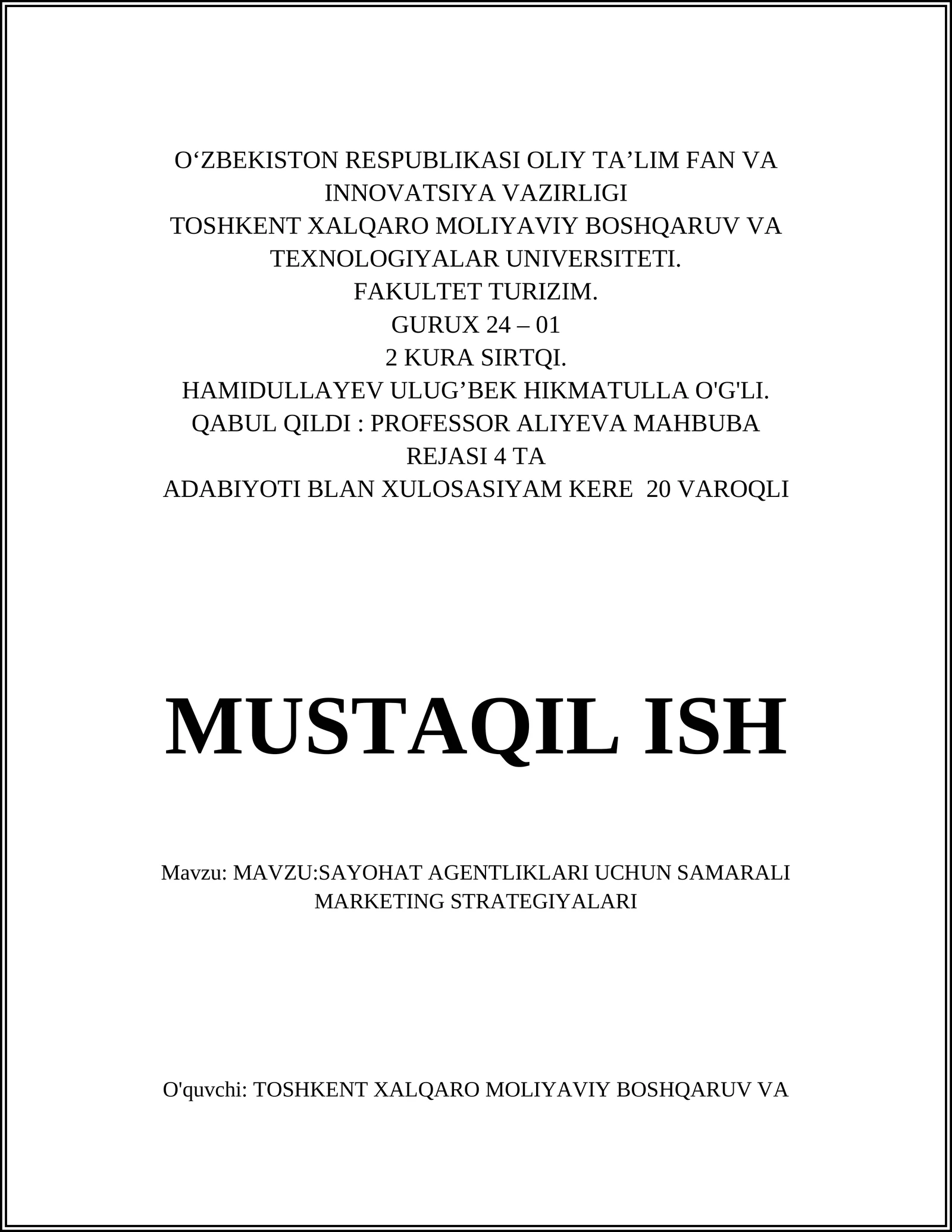 O‘ZBEKISTON RESPUBLIKASI OLIY TA’LIM FAN VA INNOVATSIYA VAZIRLIGI
TOSHKENT XALQARO MOLIYAVIY BOSHQARUV VA TEXNOLOGIYALAR UNIVERSITETI.
FAKULTET TURIZIM.
GURUX 24 – 01
2 KURA SIRTQI.
HAMIDULLAYEV ULUG’BEK HIKMATULLA O'G'LI.
QABUL QILDI : PROFESSOR ALIYEVA MAHBUBA
REJASI 4 TA
ADABIYOTI BLAN XULOSASIYAM KERE 20 VAROQLI

MUSTAQIL ISH

Mavzu: MAVZU:SAYOHAT AGENTLIKLARI UCHUN SAMARALI MARKETING STRATEGIYALARI

O'quvchi: TOSHKENT XALQARO MOLIYAVIY BOSHQARUV VA